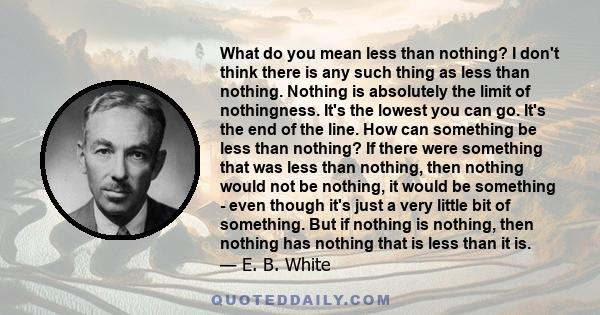 What do you mean less than nothing? I don't think there is any such thing as less than nothing. Nothing is absolutely the limit of nothingness. It's the lowest you can go. It's the end of the line. How can something be less than nothing? If there were something that was less than nothing, then nothing would not be nothing, it would be something - even though it's just a very little bit of something. But if nothing is nothing, then nothing has nothing that is less than it is.
— E. B. White

QUOTEDDAILY.COM